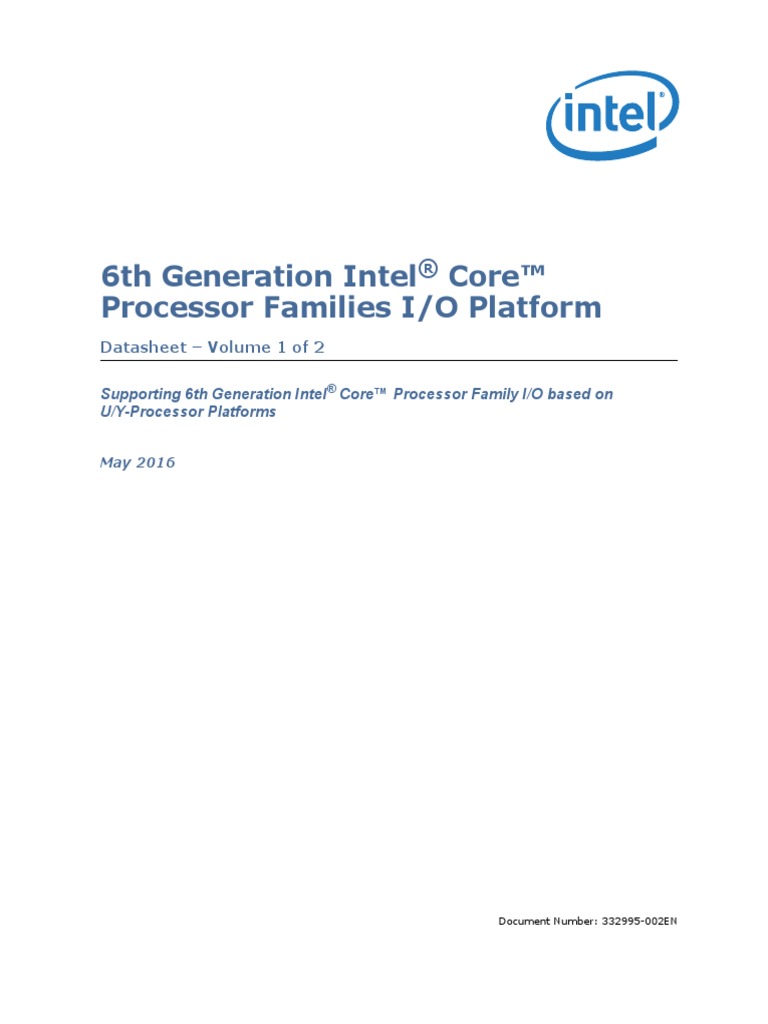 intel

6th Generation Intel® Core™ Processor Families I/O Platform

Datasheet – Volume 1 of 2

Supporting 6th Generation Intel® Core™ Processor Family I/O based on U/Y-Processor Platforms

May 2016

Document Number: 332995-002EN